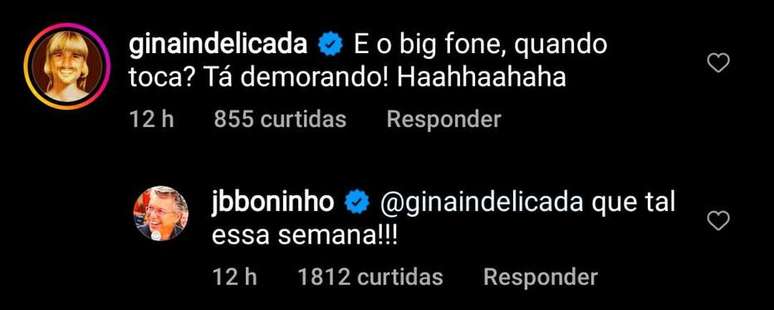 ginaindelicada E o big fone, quando toca? Tá demorando! Haahhaahaha

12 h 855 curtidas Responder

jbboninho @ginaindelicada que tal essa semana!!!

12 h 1812 curtidas Responder